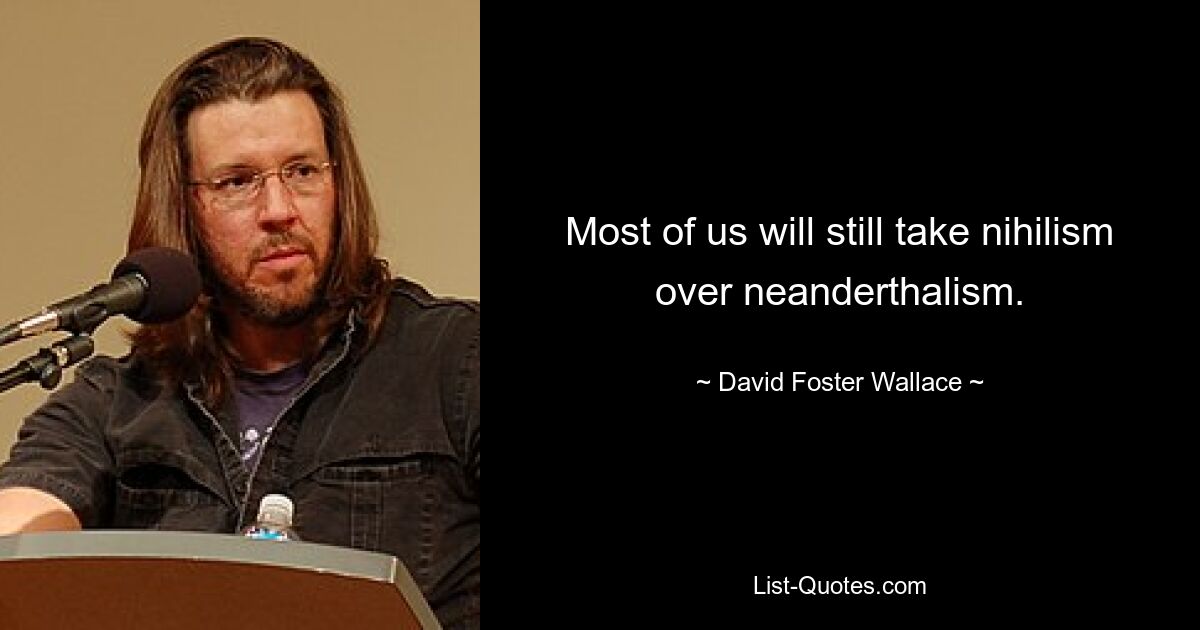 Most of us will still take nihilism over neanderthalism.

~ David Foster Wallace ~

List-Quotes.com